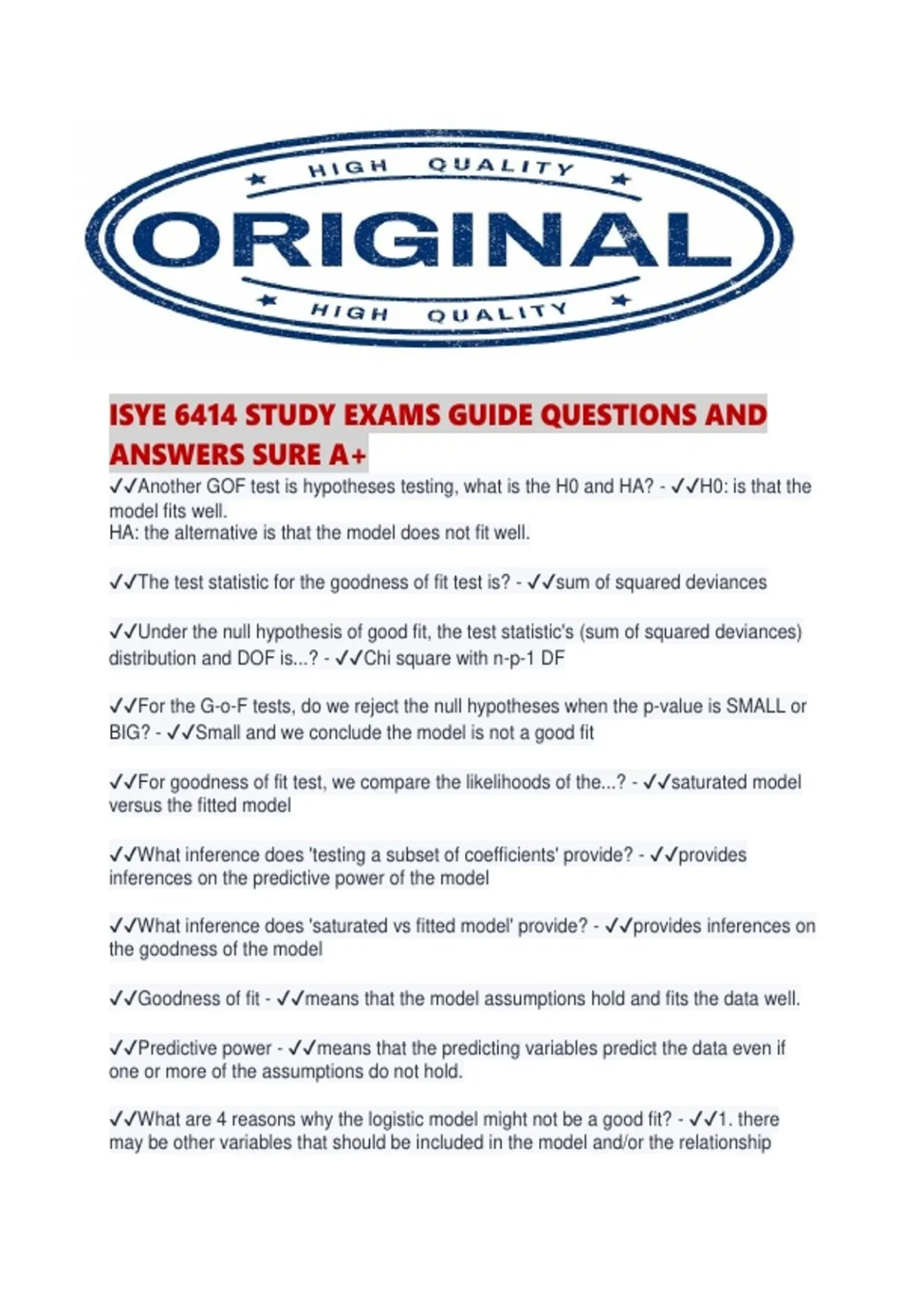 HIGH QUALITY

ORIGINAL

HIGH QUALITY

ISYE 6414 STUDY EXAMS GUIDE QUESTIONS AND ANSWERS SURE A+

✓✓Another GOF test is hypotheses testing, what is the H0 and HA? - ✓✓H0: is that the model fits well.
HA: the alternative is that the model does not fit well.

✓✓The test statistic for the goodness of fit test is? - ✓✓sum of squared deviances

✓✓Under the null hypothesis of good fit, the test statistic's (sum of squared deviances) distribution and DOF is...? - ✓✓Chi square with n-p-1 DF

✓✓For the G-o-F tests, do we reject the null hypotheses when the p-value is SMALL or BIG? - ✓✓Small and we conclude the model is not a good fit

✓✓For goodness of fit test, we compare the likelihoods of the...? - ✓✓saturated model versus the fitted model

✓✓What inference does 'testing a subset of coefficients' provide? - ✓✓provides inferences on the predictive power of the model

✓✓What inference does 'saturated vs fitted model' provide? - ✓✓provides inferences on the goodness of the model

✓✓Goodness of fit - ✓✓means that the model assumptions hold and fits the data well.

✓✓Predictive power - ✓✓means that the predicting variables predict the data even if one or more of the assumptions do not hold.

✓✓What are 4 reasons why the logistic model might not be a good fit? - ✓✓1. there may be other variables that should be included in the model and/or the relationship